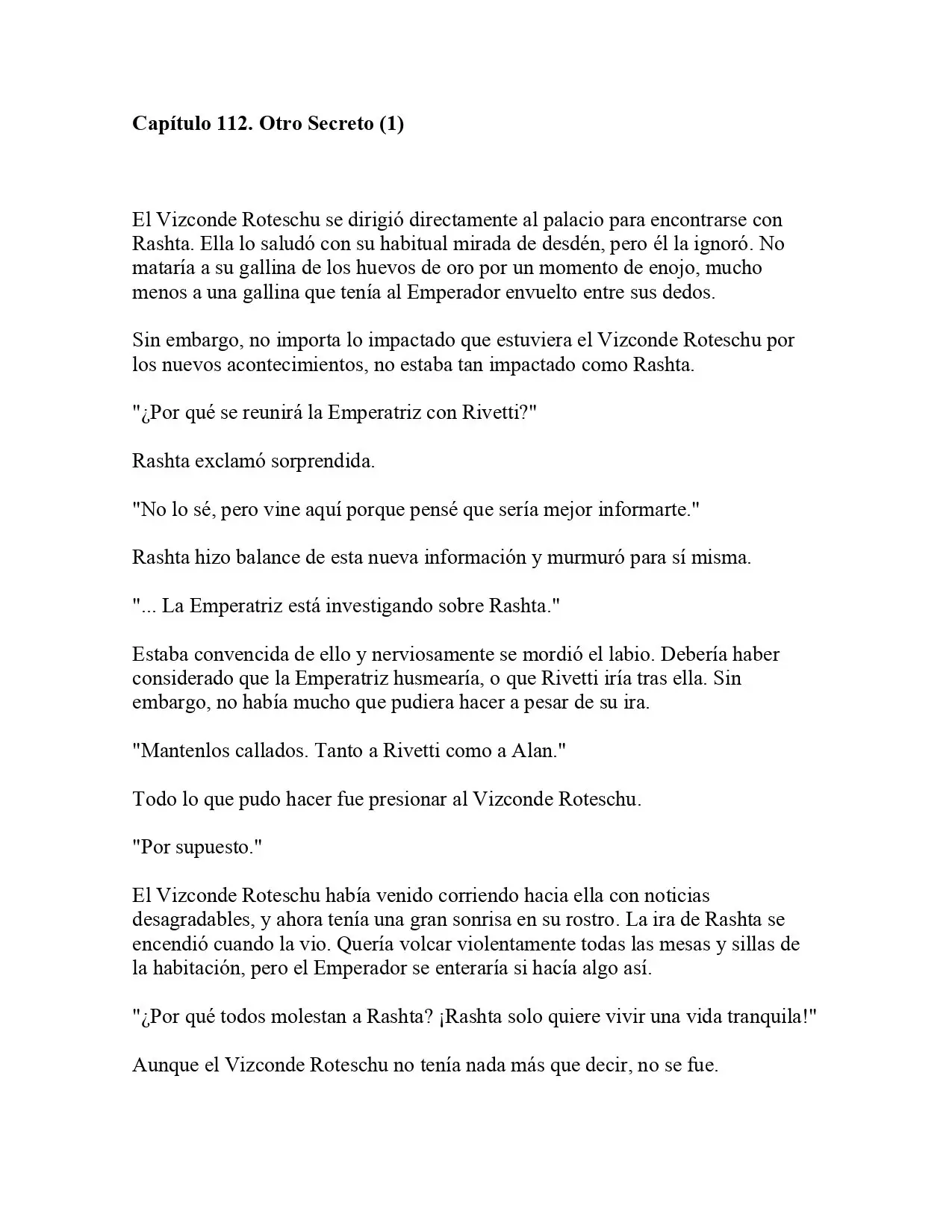 Capítulo 112. Otro Secreto (1)

El Vizconde Roteschu se dirigió directamente al palacio para encontrarse con Rashta. Ella lo saludó con su habitual mirada de desdén, pero él la ignoró. No mataría a su gallina de los huevos de oro por un momento de enojo, mucho menos a una gallina que tenía al Emperador envuelto entre sus dedos.

Sin embargo, no importa lo impactado que estuviera el Vizconde Roteschu por los nuevos acontecimientos, no estaba tan impactado como Rashta.

"¿Por qué se reunirá la Emperatriz con Rivetti?"

Rashta exclamó sorprendida.

"No lo sé, pero vine aquí porque pensé que sería mejor informarte."

Rashta hizo balance de esta nueva información y murmuró para sí misma.

"... La Emperatriz está investigando sobre Rashta."

Estaba convencida de ello y nerviosamente se mordió el labio. Debería haber considerado que la Emperatriz husmearía, o que Rivetti iría tras ella. Sin embargo, no había mucho que pudiera hacer a pesar de su ira.

"Mantenlos callados. Tanto a Rivetti como a Alan."

Todo lo que pudo hacer fue presionar al Vizconde Roteschu.

"Por supuesto."

El Vizconde Roteschu había venido corriendo hacia ella con noticias desagradables, y ahora tenía una gran sonrisa en su rostro. La ira de Rashta se encendió cuando la vio. Quería volcar violentamente todas las mesas y sillas de la habitación, pero el Emperador se enteraría si hacía algo así.

"¿Por qué todos molestan a Rashta? ¡Rashta solo quiere vivir una vida tranquila!"

Aunque el Vizconde Roteschu no tenía nada más que decir, no se fue.